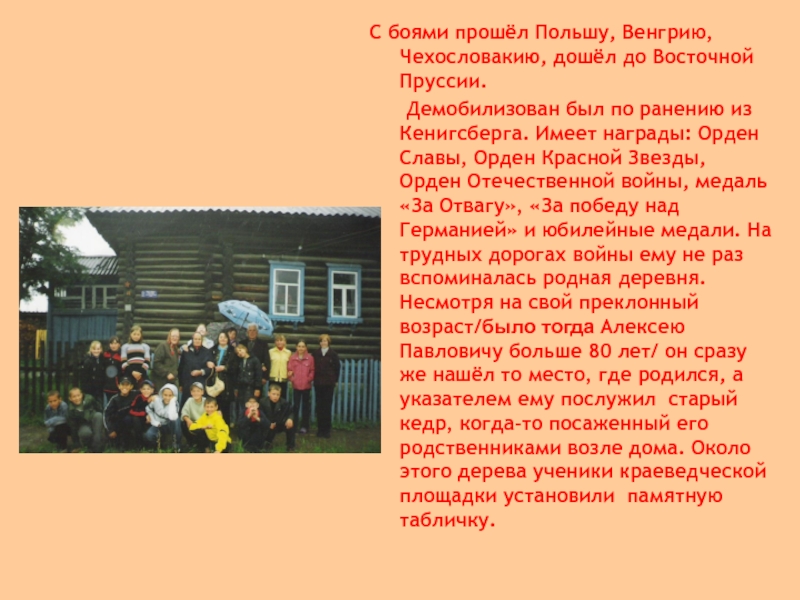 С боями прошёл Польшу, Венгрию, Чехословакию, дошёл до Восточной Пруссии.

Демобилизован был по ранению из Кенигсберга. Имеет награды: Орден Славы, Орден Красной Звезды, Орден Отечественной войны, медаль «За Отвагу», «За победу над Германией» и юбилейные медали. На трудных дорогах войны ему не раз вспоминалась родная деревня. Несмотря на свой преклонный возраст/было тогда Алексею Павловичу больше 80 лет/ он сразу же нашёл то место, где родился, а указателем ему послужил старый кедр, когда-то посаженный его родственниками возле дома. Около этого дерева ученики краеведческой площадки установили памятную табличку.